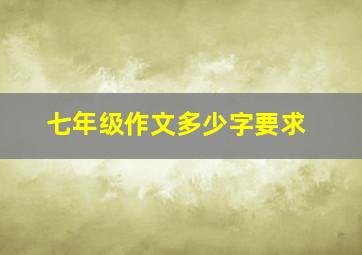 七年级作文多少字要求